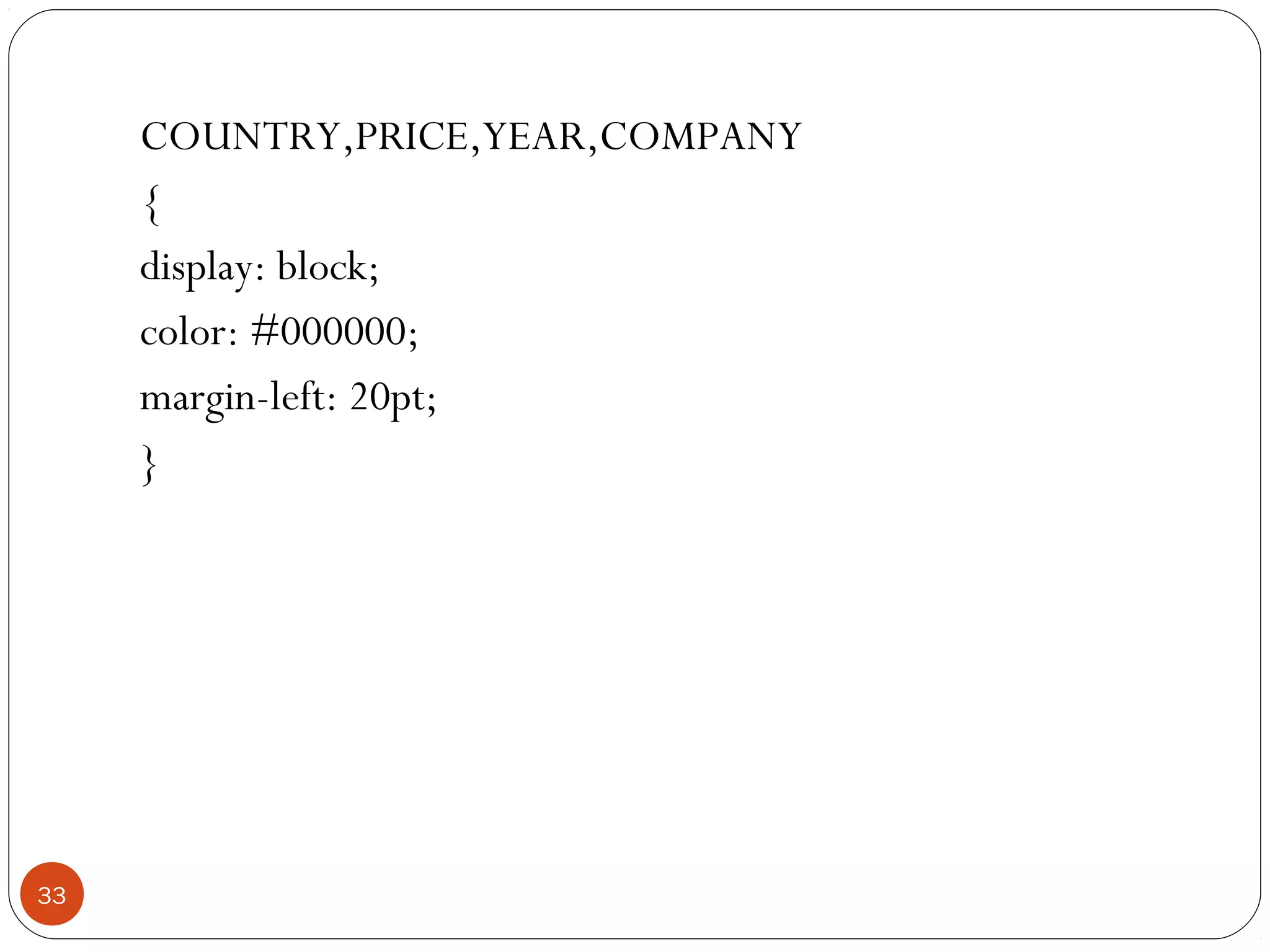 COUNTRY,PRICE,YEAR,COMPANY

{

display: block;

color: #000000;

margin-left: 20pt;

}

33